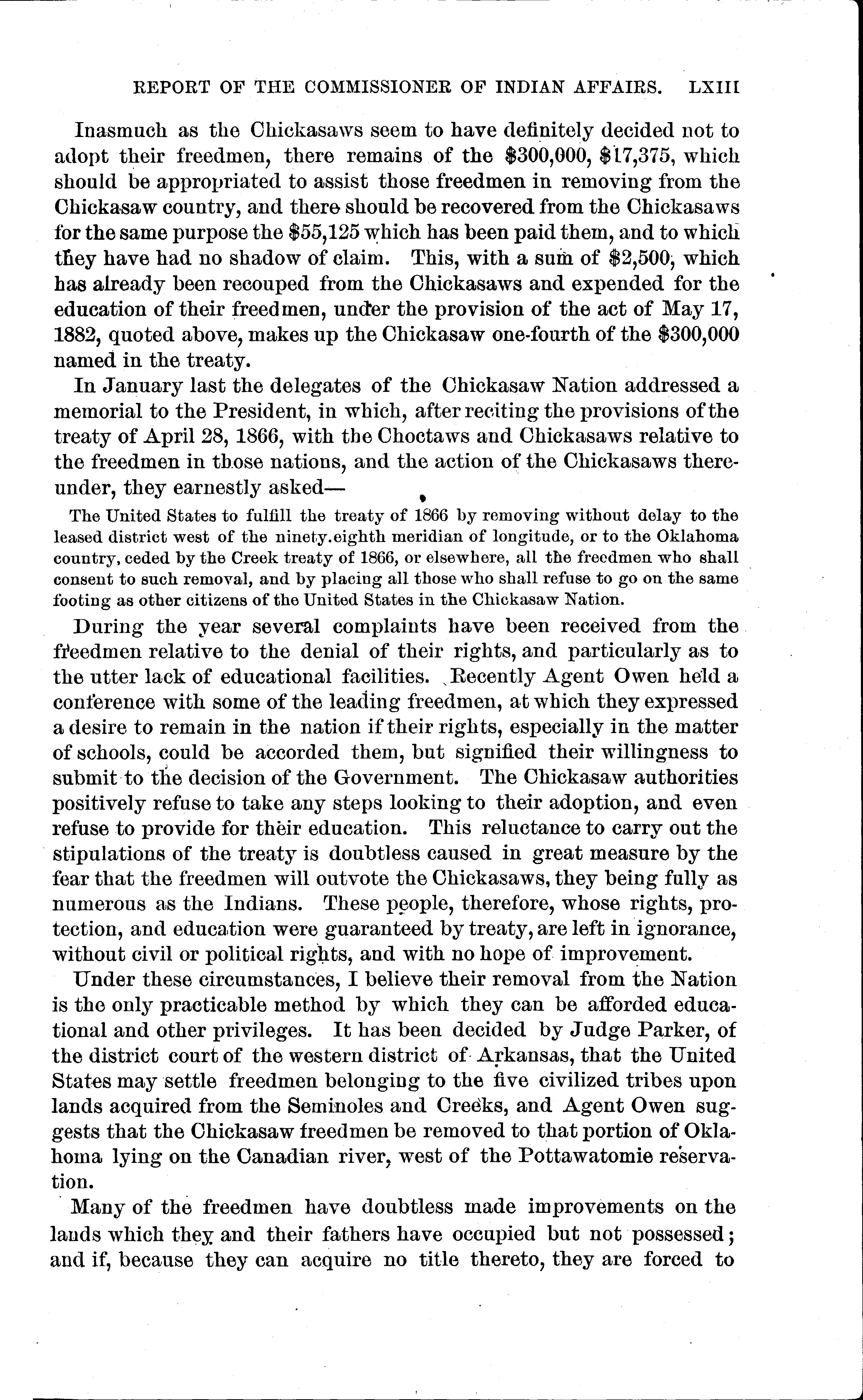 REPORT OF THE COMMISSIONER OF INDIAN AFFAIRS. LXIII

Inasmuch as the Chickasaws seem to have definitely decided not to adopt their freedmen, there remains of the \$300,000, \$17,375, which should be appropriated to assist those freedmen in removing from the Chickasaw country, and there should be recovered from the Chickasaws for the same purpose the \$55,125 which has been paid them, and to which they have had no shadow of claim. This, with a sum of \$2,500, which has already been recouped from the Chickasaws and expended for the education of their freedmen, under the provision of the act of May 17, 1882, quoted above, makes up the Chickasaw one-fourth of the \$300,000 named in the treaty.

In January last the delegates of the Chickasaw Nation addressed a memorial to the President, in which, after reciting the provisions of the treaty of April 28, 1866, with the Choctaws and Chickasaws relative to the freedmen in those nations, and the action of the Chickasaws thereunder, they earnestly asked—

The United States to fulfill the treaty of 1866 by removing without delay to the leased district west of the ninety.eighth meridian of longitude, or to the Oklahoma country, ceded by the Creek treaty of 1866, or elsewhere, all the freedmen who shall consent to such removal, and by placing all those who shall refuse to go on the same footing as other citizens of the United States in the Chickasaw Nation.

During the year several complaints have been received from the freedmen relative to the denial of their rights, and particularly as to the utter lack of educational facilities. Recently Agent Owen held a conference with some of the leading freedmen, at which they expressed a desire to remain in the nation if their rights, especially in the matter of schools, could be accorded them, but signified their willingness to submit to the decision of the Government. The Chickasaw authorities positively refuse to take any steps looking to their adoption, and even refuse to provide for their education. This reluctance to carry out the stipulations of the treaty is doubtless caused in great measure by the fear that the freedmen will outvote the Chickasaws, they being fully as numerous as the Indians. These people, therefore, whose rights, protection, and education were guaranteed by treaty, are left in ignorance, without civil or political rights, and with no hope of improvement.

Under these circumstances, I believe their removal from the Nation is the only practicable method by which they can be afforded educational and other privileges. It has been decided by Judge Parker, of the district court of the western district of Arkansas, that the United States may settle freedmen belonging to the five civilized tribes upon lands acquired from the Seminoles and Creeks, and Agent Owen suggests that the Chickasaw freedmen be removed to that portion of Oklahoma lying on the Canadian river, west of the Pottawatomie reservation.

Many of the freedmen have doubtless made improvements on the lands which they and their fathers have occupied but not possessed; and if, because they can acquire no title thereto, they are forced to